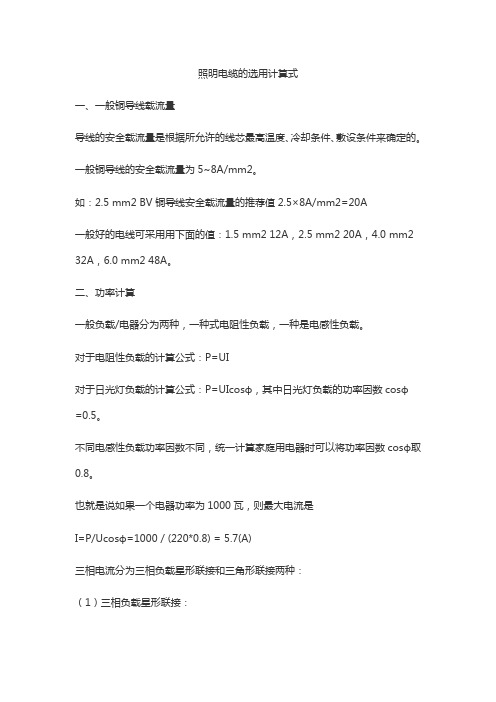 照明电缆的选用计算式

一、一般铜导线载流量

导线的安全载流量是根据所允许的线芯最高温度、冷却条件、敷设条件来确定的。

一般铜导线的安全载流量为 5~8A/mm2。

如：2.5 mm2 BV 铜导线安全载流量的推荐值 2.5×8A/mm2=20A

一般好的电线可采用用下面的值：1.5 mm2 12A，2.5 mm2 20A，4.0 mm2 32A，6.0 mm2 48A。

二、功率计算

一般负载/电器分为两种，一种式电阻性负载，一种是电感性负载。

对于电阻性负载的计算公式：P=UI

对于日光灯负载的计算公式：P=UIcosφ，其中日光灯负载的功率因数 cosφ =0.5。

不同电感性负载功率因数不同，统一计算家庭用电器时可以将功率因数 cosφ取 0.8。

也就是说如果一个电器功率为 1000 瓦，则最大电流是

I=P/Ucosφ=1000 / (220*0.8) = 5.7(A)

三相电流分为三相负载星形联接和三角形联接两种：

（1）三相负载星形联接：